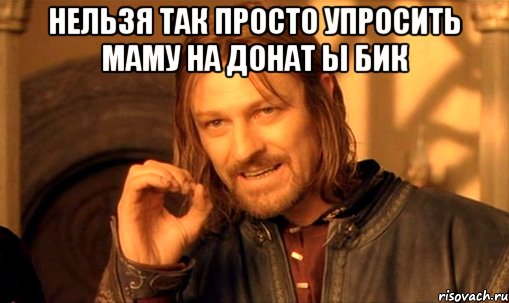 НЕЛЬЗЯ ТАК ПРОСТО УПРОСИТЬ МАМУ НА ДОНАТ Ы БИК

risovach.ru